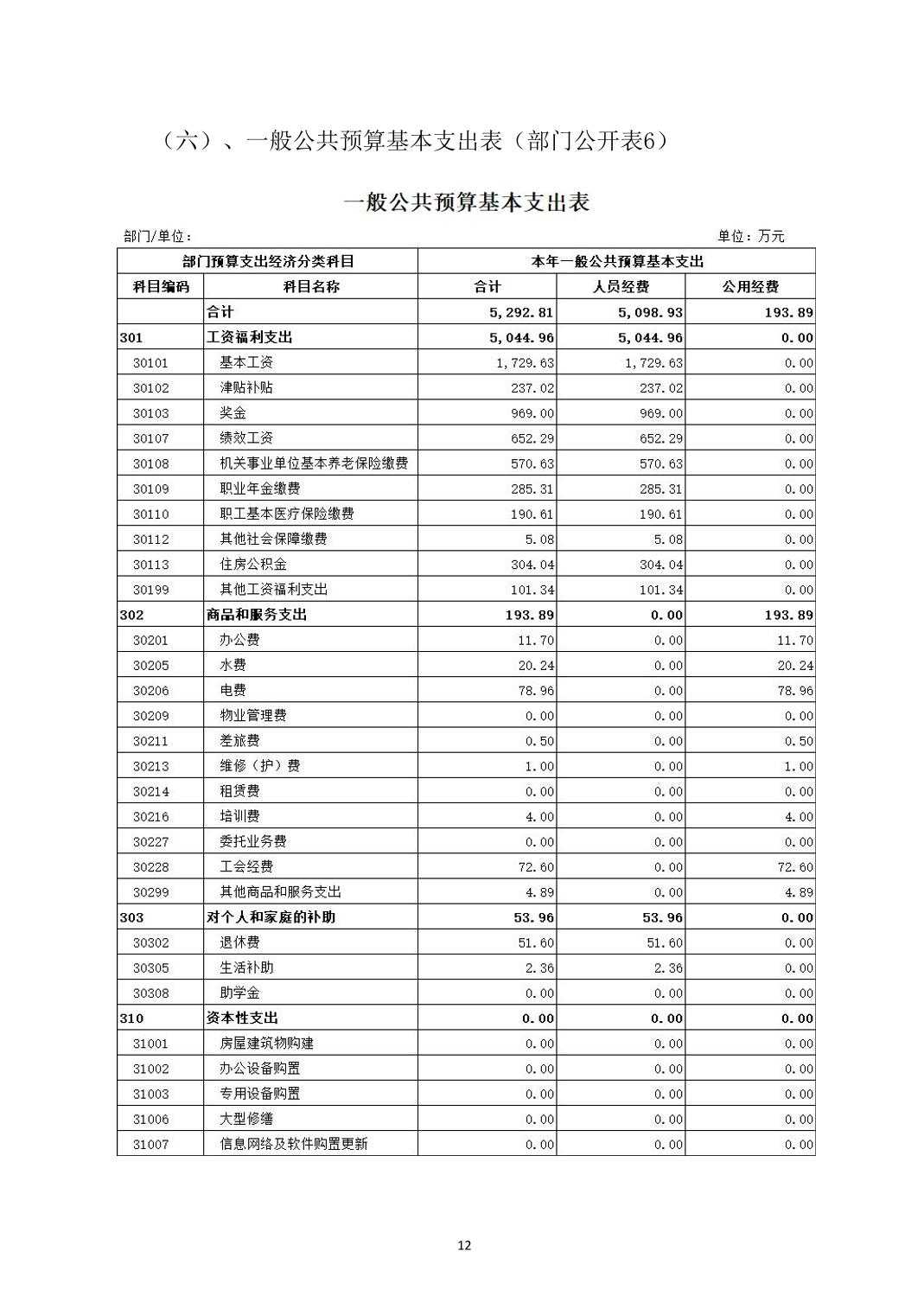 （六）、一般公共预算基本支出表（部门公开表6）

一般公共预算基本支出表

部门/单位：

单位：万元

| 部门预算支出经济分类科目 | | 本年一般公共预算基本支出 | | |
|---|---|---|---|---|
| 科目编码 | 科目名称 | 合计 | 人员经费 | 公用经费 |
| | 合计 | 5,292.81 | 5,098.93 | 193.89 |
| 301 | 工资福利支出 | 5,044.96 | 5,044.96 | 0.00 |
| 30101 | 基本工资 | 1,729.63 | 1,729.63 | 0.00 |
| 30102 | 津贴补贴 | 237.02 | 237.02 | 0.00 |
| 30103 | 奖金 | 969.00 | 969.00 | 0.00 |
| 30107 | 绩效工资 | 652.29 | 652.29 | 0.00 |
| 30108 | 机关事业单位基本养老保险缴费 | 570.63 | 570.63 | 0.00 |
| 30109 | 职业年金缴费 | 285.31 | 285.31 | 0.00 |
| 30110 | 职工基本医疗保险缴费 | 190.61 | 190.61 | 0.00 |
| 30112 | 其他社会保障缴费 | 5.08 | 5.08 | 0.00 |
| 30113 | 住房公积金 | 304.04 | 304.04 | 0.00 |
| 30199 | 其他工资福利支出 | 101.34 | 101.34 | 0.00 |
| 302 | 商品和服务支出 | 193.89 | 0.00 | 193.89 |
| 30201 | 办公费 | 11.70 | 0.00 | 11.70 |
| 30205 | 水费 | 20.24 | 0.00 | 20.24 |
| 30206 | 电费 | 78.96 | 0.00 | 78.96 |
| 30209 | 物业管理费 | 0.00 | 0.00 | 0.00 |
| 30211 | 差旅费 | 0.50 | 0.00 | 0.50 |
| 30213 | 维修（护）费 | 1.00 | 0.00 | 1.00 |
| 30214 | 租赁费 | 0.00 | 0.00 | 0.00 |
| 30216 | 培训费 | 4.00 | 0.00 | 4.00 |
| 30227 | 委托业务费 | 0.00 | 0.00 | 0.00 |
| 30228 | 工会经费 | 72.60 | 0.00 | 72.60 |
| 30299 | 其他商品和服务支出 | 4.89 | 0.00 | 4.89 |
| 303 | 对个人和家庭的补助 | 53.96 | 53.96 | 0.00 |
| 30302 | 退休费 | 51.60 | 51.60 | 0.00 |
| 30305 | 生活补助 | 2.36 | 2.36 | 0.00 |
| 30308 | 助学金 | 0.00 | 0.00 | 0.00 |
| 310 | 资本性支出 | 0.00 | 0.00 | 0.00 |
| 31001 | 房屋建筑物购建 | 0.00 | 0.00 | 0.00 |
| 31002 | 办公设备购置 | 0.00 | 0.00 | 0.00 |
| 31003 | 专用设备购置 | 0.00 | 0.00 | 0.00 |
| 31006 | 大型修缮 | 0.00 | 0.00 | 0.00 |
| 31007 | 信息网络及软件购置更新 | 0.00 | 0.00 | 0.00 |

12